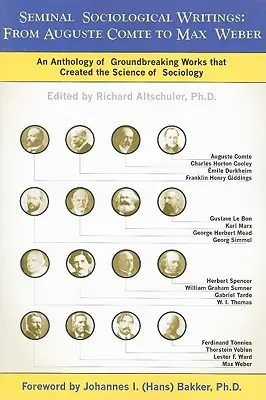 SEMINAL SOCIOLOGICAL WRITINGS: FROM AUGUSTE COMTE TO MAX WEBER

An Anthology of Groundbreaking Works that Created the Science of Sociology

Edited by Richard Altschuler, Ph.D.

Auguste Comte
Charles Horton Cooley
Émile Durkheim
Franklin Henry Giddings

Gustave Le Bon
Karl Marx
George Herbert Mead
Georg Simmel

Herbert Spencer
William Graham Sumner
Gabriel Tarde
W. I. Thomas

Ferdinand Tönnies
Thorstein Veblen
Lester F. Ward
Max Weber

Foreword by Johannes I. (Hans) Bakker, Ph.D.